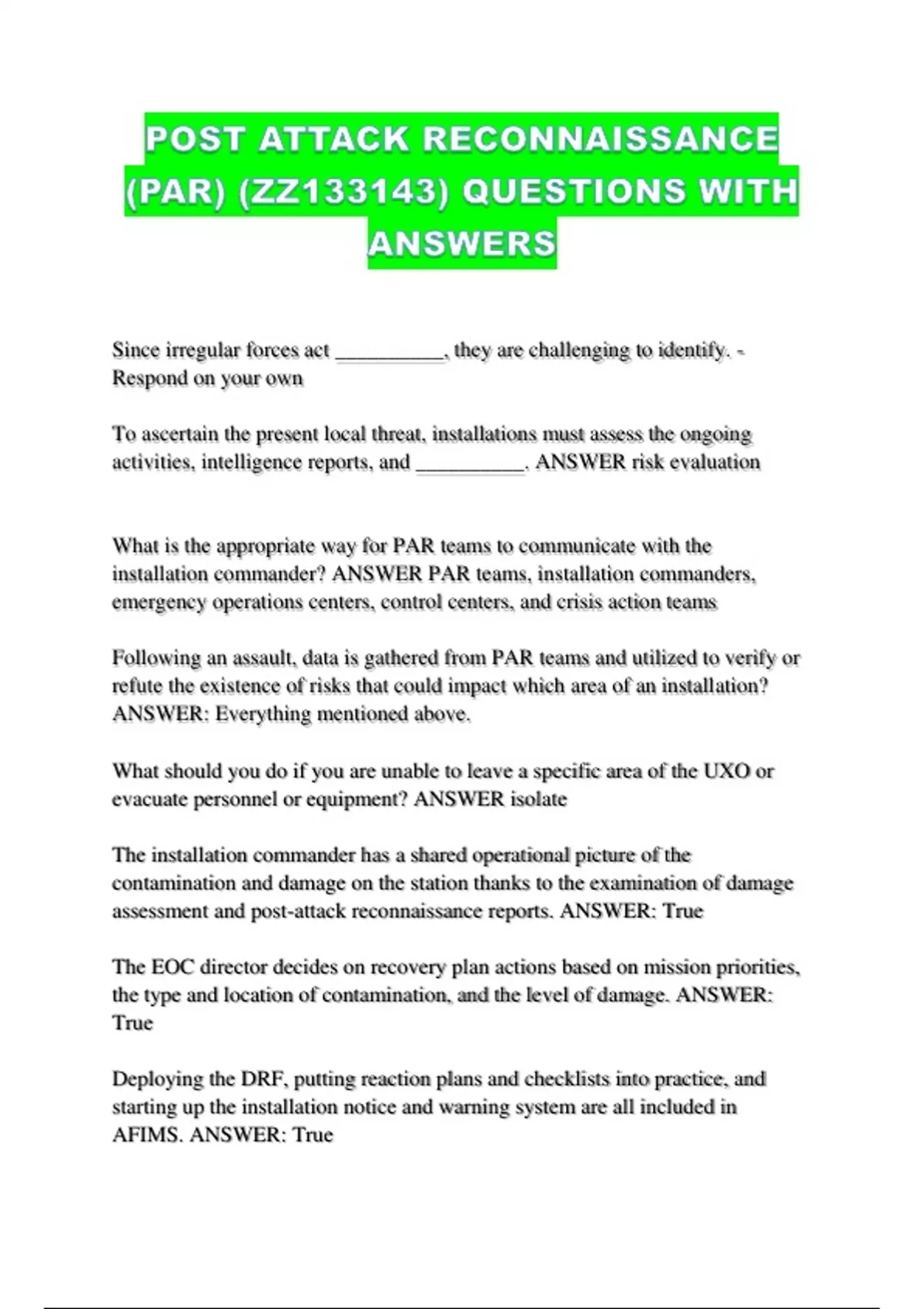 POST ATTACK RECONNAISSANCE (PAR) (ZZ133143) QUESTIONS WITH ANSWERS

Since irregular forces act ____, they are challenging to identify. - Respond on your own

To ascertain the present local threat, installations must assess the ongoing activities, intelligence reports, and ____. ANSWER risk evaluation

What is the appropriate way for PAR teams to communicate with the installation commander? ANSWER PAR teams, installation commanders, emergency operations centers, control centers, and crisis action teams

Following an assault, data is gathered from PAR teams and utilized to verify or refute the existence of risks that could impact which area of an installation? ANSWER: Everything mentioned above.

What should you do if you are unable to leave a specific area of the UXO or evacuate personnel or equipment? ANSWER isolate

The installation commander has a shared operational picture of the contamination and damage on the station thanks to the examination of damage assessment and post-attack reconnaissance reports. ANSWER: True

The EOC director decides on recovery plan actions based on mission priorities, the type and location of contamination, and the level of damage. ANSWER: True

Deploying the DRF, putting reaction plans and checklists into practice, and starting up the installation notice and warning system are all included in AFIMS. ANSWER: True